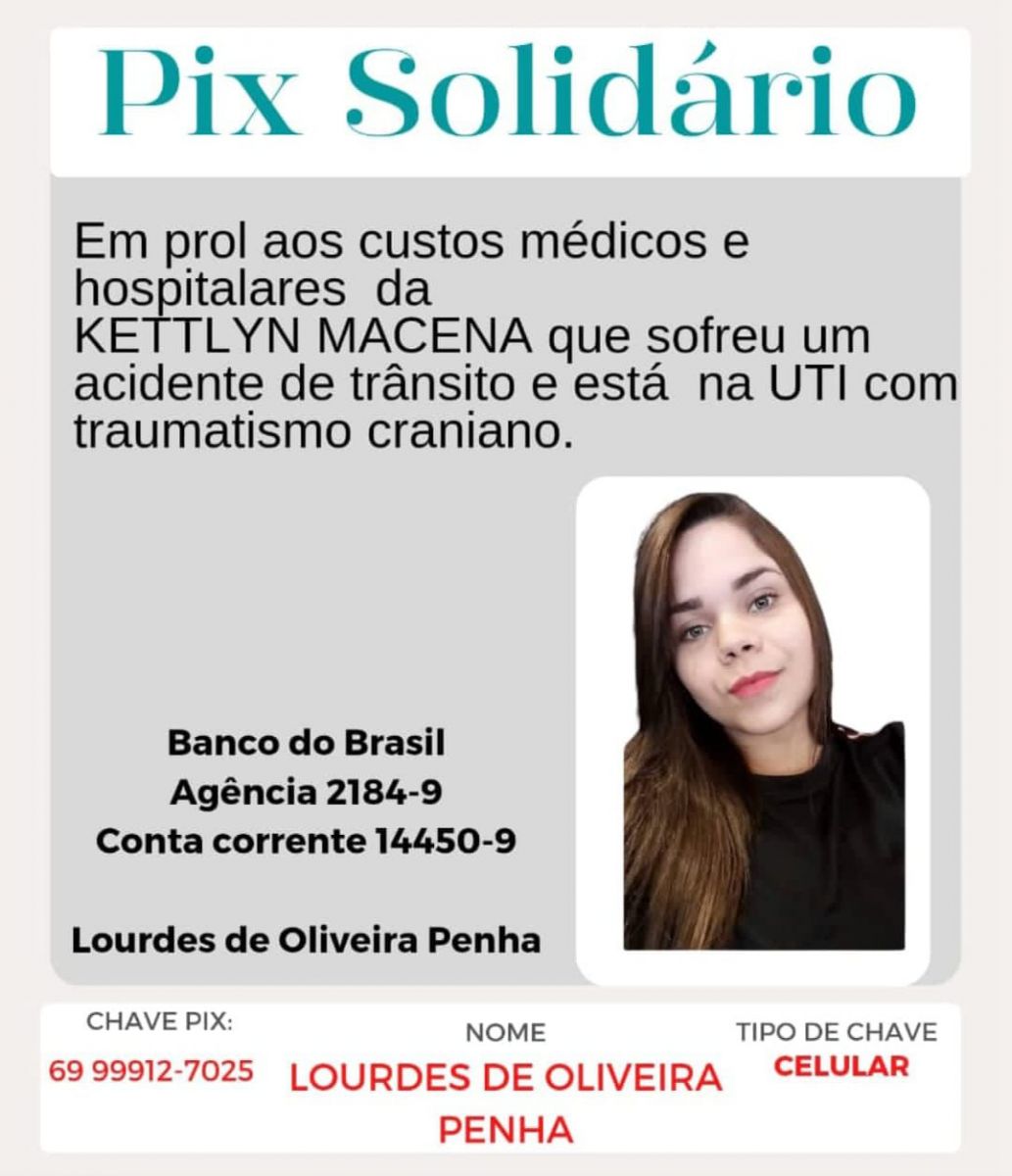 Pix Solidário

Em prol aos custos médicos e hospitalares da KETTLYN MACENA que sofreu um acidente de trânsito e está na UTI com traumatismo craniano.

Banco do Brasil
Agência 2184-9
Conta corrente 14450-9

Lourdes de Oliveira Penha

CHAVE PIX:
69 99912-7025

NOME
LOURDES DE OLIVEIRA PENHA

TIPO DE CHAVE
CELULAR